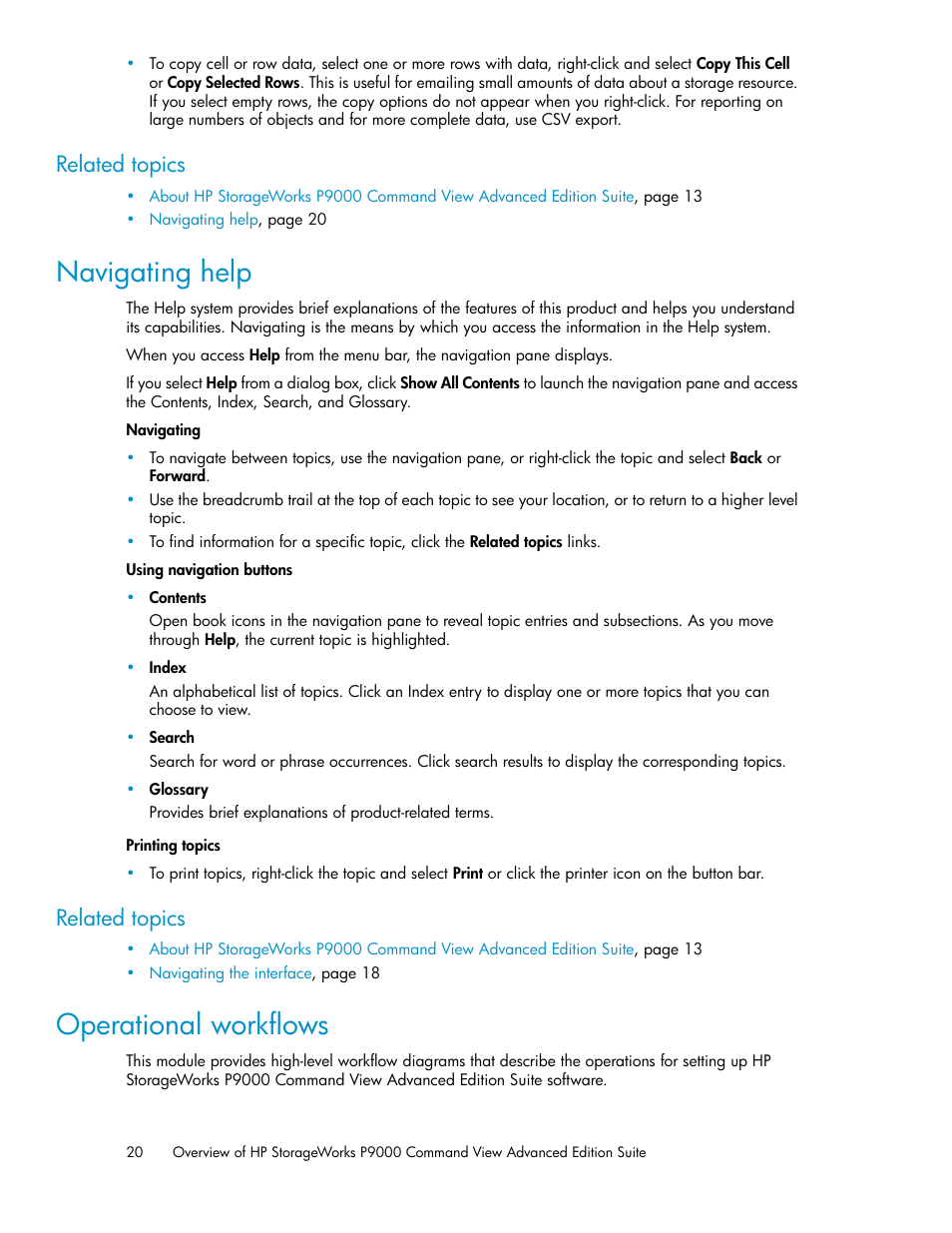 • To copy cell or row data, select one or more rows with data, right-click and select Copy This Cell or Copy Selected Rows. This is useful for emailing small amounts of data about a storage resource. If you select empty rows, the copy options do not appear when you right-click. For reporting on large numbers of objects and for more complete data, use CSV export.

Related topics

• About HP StorageWorks P9000 Command View Advanced Edition Suite, page 13
• Navigating help, page 20

Navigating help

The Help system provides brief explanations of the features of this product and helps you understand its capabilities. Navigating is the means by which you access the information in the Help system.

When you access Help from the menu bar, the navigation pane displays.

If you select Help from a dialog box, click Show All Contents to launch the navigation pane and access the Contents, Index, Search, and Glossary.

Navigating

• To navigate between topics, use the navigation pane, or right-click the topic and select Back or Forward.
• Use the breadcrumb trail at the top of each topic to see your location, or to return to a higher level topic.
• To find information for a specific topic, click the Related topics links.

Using navigation buttons

• Contents
Open book icons in the navigation pane to reveal topic entries and subsections. As you move through Help, the current topic is highlighted.
• Index
An alphabetical list of topics. Click an Index entry to display one or more topics that you can choose to view.
• Search
Search for word or phrase occurrences. Click search results to display the corresponding topics.
• Glossary
Provides brief explanations of product-related terms.

Printing topics

• To print topics, right-click the topic and select Print or click the printer icon on the button bar.

Related topics

• About HP StorageWorks P9000 Command View Advanced Edition Suite, page 13
• Navigating the interface, page 18

Operational workflows

This module provides high-level workflow diagrams that describe the operations for setting up HP StorageWorks P9000 Command View Advanced Edition Suite software.

20 Overview of HP StorageWorks P9000 Command View Advanced Edition Suite